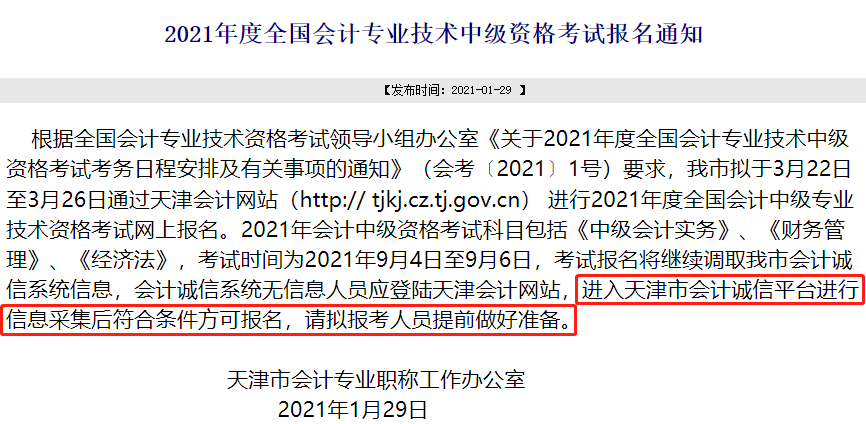 2021年度全国会计专业技术中级资格考试报名通知

【发布时间：2021-01-29 】

根据全国会计专业技术资格考试领导小组办公室《关于2021年度全国会计专业技术中级资格考试考务日程安排及有关事项的通知》（会考〔2021〕1号）要求，我市拟于3月22日至3月26日通过天津会计网站（http:// tjkj.cz.tj.gov.cn） 进行2021年度全国会计中级专业技术资格考试网上报名。2021年会计中级资格考试科目包括《中级会计实务》、《财务管理》、《经济法》，考试时间为2021年9月4日至9月6日，考试报名将继续调取我市会计诚信系统信息，会计诚信系统无信息人员应登陆天津会计网站，进入天津市会计诚信平台进行信息采集后符合条件方可报名，请拟报考人员提前做好准备。

天津市会计专业职称工作办公室
2021年1月29日